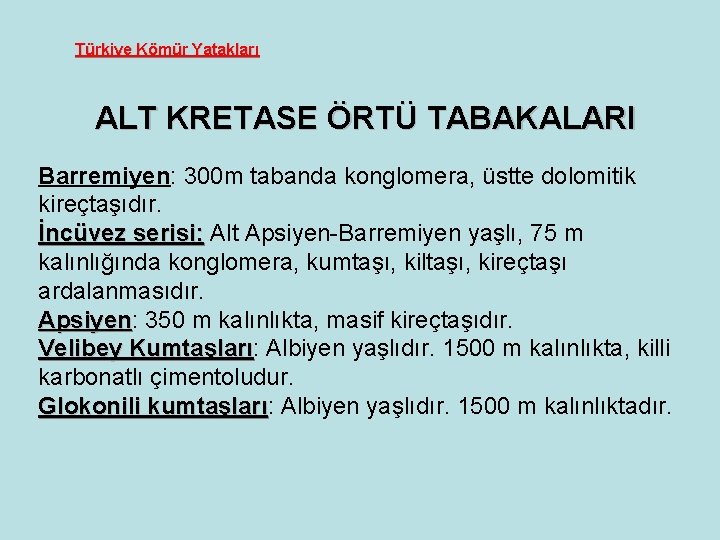 Türkiye Kömür Yatakları

ALT KRETASE ÖRTÜ TABAKALARI

Barremiyen: 300m tabanda konglomera, üstte dolomitik kireçtaşıdır.
İncüvez serisi: Alt Apsiyen-Barremiyen yaşlı, 75 m kalınlığında konglomera, kumtaşı, kiltaşı, kireçtaşı ardalanmasıdır.
Apsiyen: 350 m kalınlıkta, masif kireçtaşıdır.
Velibey Kumtaşları: Albiyen yaşlıdır. 1500 m kalınlıkta, killi karbonatlı çimentoludur.
Glokonili kumtaşları: Albiyen yaşlıdır. 1500 m kalınlıktadır.